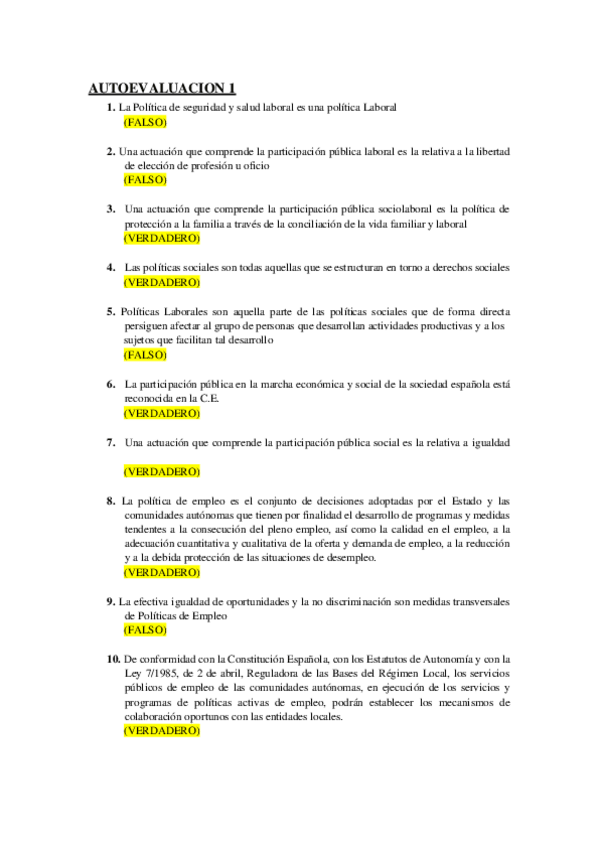 AUTOEVALUACION 1

1. La Política de seguridad y salud laboral es una política Laboral
(FALSO)

2. Una actuación que comprende la participación pública laboral es la relativa a la libertad de elección de profesión u oficio
(FALSO)

3. Una actuación que comprende la participación pública sociolaboral es la política de protección a la familia a través de la conciliación de la vida familiar y laboral
(VERDADERO)

4. Las políticas sociales son todas aquellas que se estructuran en torno a derechos sociales
(VERDADERO)

5. Políticas Laborales son aquella parte de las políticas sociales que de forma directa persiguen afectar al grupo de personas que desarrollan actividades productivas y a los sujetos que facilitan tal desarrollo
(FALSO)

6. La participación pública en la marcha económica y social de la sociedad española está reconocida en la C.E.
(VERDADERO)

7. Una actuación que comprende la participación pública social es la relativa a igualdad

(VERDADERO)

8. La política de empleo es el conjunto de decisiones adoptadas por el Estado y las comunidades autónomas que tienen por finalidad el desarrollo de programas y medidas tendentes a la consecución del pleno empleo, así como la calidad en el empleo, a la adecuación cuantitativa y cualitativa de la oferta y demanda de empleo, a la reducción y a la debida protección de las situaciones de desempleo.
(VERDADERO)

9. La efectiva igualdad de oportunidades y la no discriminación son medidas transversales de Políticas de Empleo
(FALSO)

10. De conformidad con la Constitución Española, con los Estatutos de Autonomía y con la Ley 7/1985, de 2 de abril, Reguladora de las Bases del Régimen Local, los servicios públicos de empleo de las comunidades autónomas, en ejecución de los servicios y programas de políticas activas de empleo, podrán establecer los mecanismos de colaboración oportunos con las entidades locales.
(VERDADERO)